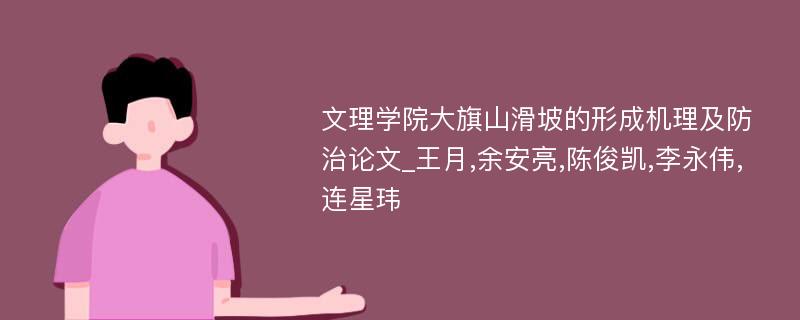 文理学院大旗山滑坡的形成机理及防治论文_王月,余安亮,陈俊凯,李永伟,连星玮